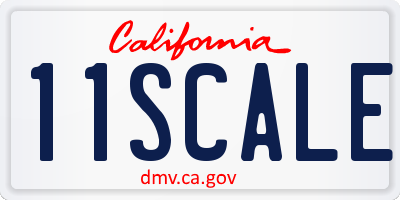 California

11SCALE

dmv.ca.gov